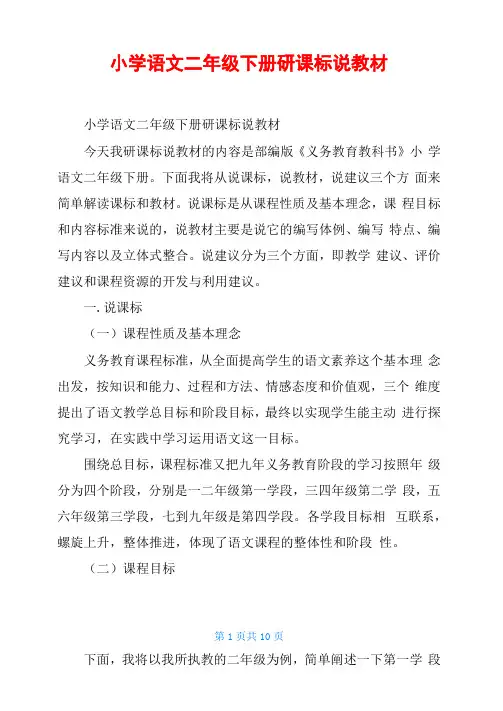 小学语文二年级下册研课标说教材

小学语文二年级下册研课标说教材

今天我研课标说教材的内容是部编版《义务教育教科书》小 学语文二年级下册。下面我将从说课标，说教材，说建议三个方 面来简单解读课标和教材。说课标是从课程性质及基本理念，课 程目标和内容标准来说的，说教材主要是说它的编写体例、编写 特点、编写内容以及立体式整合。说建议分为三个方面，即教学 建议、评价建议和课程资源的开发与利用建议。

一. 说课标

（一）课程性质及基本理念

义务教育课程标准，从全面提高学生的语文素养这个基本理 念出发，按知识和能力、过程和方法、情感态度和价值观，三个 维度提出了语文教学总目标和阶段目标，最终以实现学生能主动 进行探究学习，在实践中学习运用语文这一目标。

围绕总目标，课程标准又把九年义务教育阶段的学习按照年 级分为四个阶段，分别是一二年级第一学段，三四年级第二学 段，五六年级第三学段，七到九年级是第四学段。各学段目标相 互联系，螺旋上升，整体推进，体现了语文课程的整体性和阶段 性。

（二）课程目标

第 1 页共 10 页

下面，我将以我所执教的二年级为例，简单阐述一下第一学 段